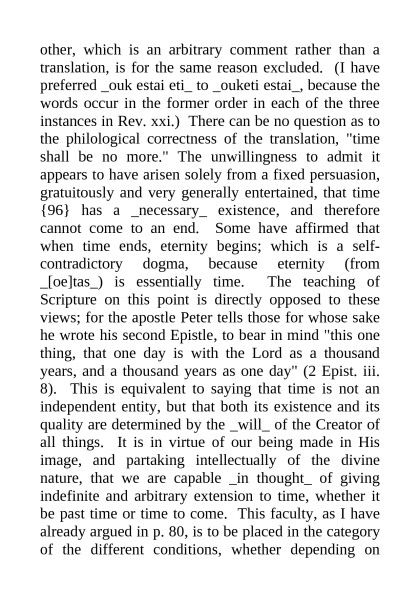 other, which is an arbitrary comment rather than a translation, is for the same reason excluded. (I have preferred _ouk estai eti_ to _ouketi estai_, because the words occur in the former order in each of the three instances in Rev. xxi.) There can be no question as to the philological correctness of the translation, "time shall be no more." The unwillingness to admit it appears to have arisen solely from a fixed persuasion, gratuitously and very generally entertained, that time {96} has a _necessary_ existence, and therefore cannot come to an end. Some have affirmed that when time ends, eternity begins; which is a self-contradictory dogma, because eternity (from _[oe]tas_) is essentially time. The teaching of Scripture on this point is directly opposed to these views; for the apostle Peter tells those for whose sake he wrote his second Epistle, to bear in mind "this one thing, that one day is with the Lord as a thousand years, and a thousand years as one day" (2 Epist. iii. 8). This is equivalent to saying that time is not an independent entity, but that both its existence and its quality are determined by the _will_ of the Creator of all things. It is in virtue of our being made in His image, and partaking intellectually of the divine nature, that we are capable _in thought_ of giving indefinite and arbitrary extension to time, whether it be past time or time to come. This faculty, as I have already argued in p. 80, is to be placed in the category of the different conditions, whether depending on